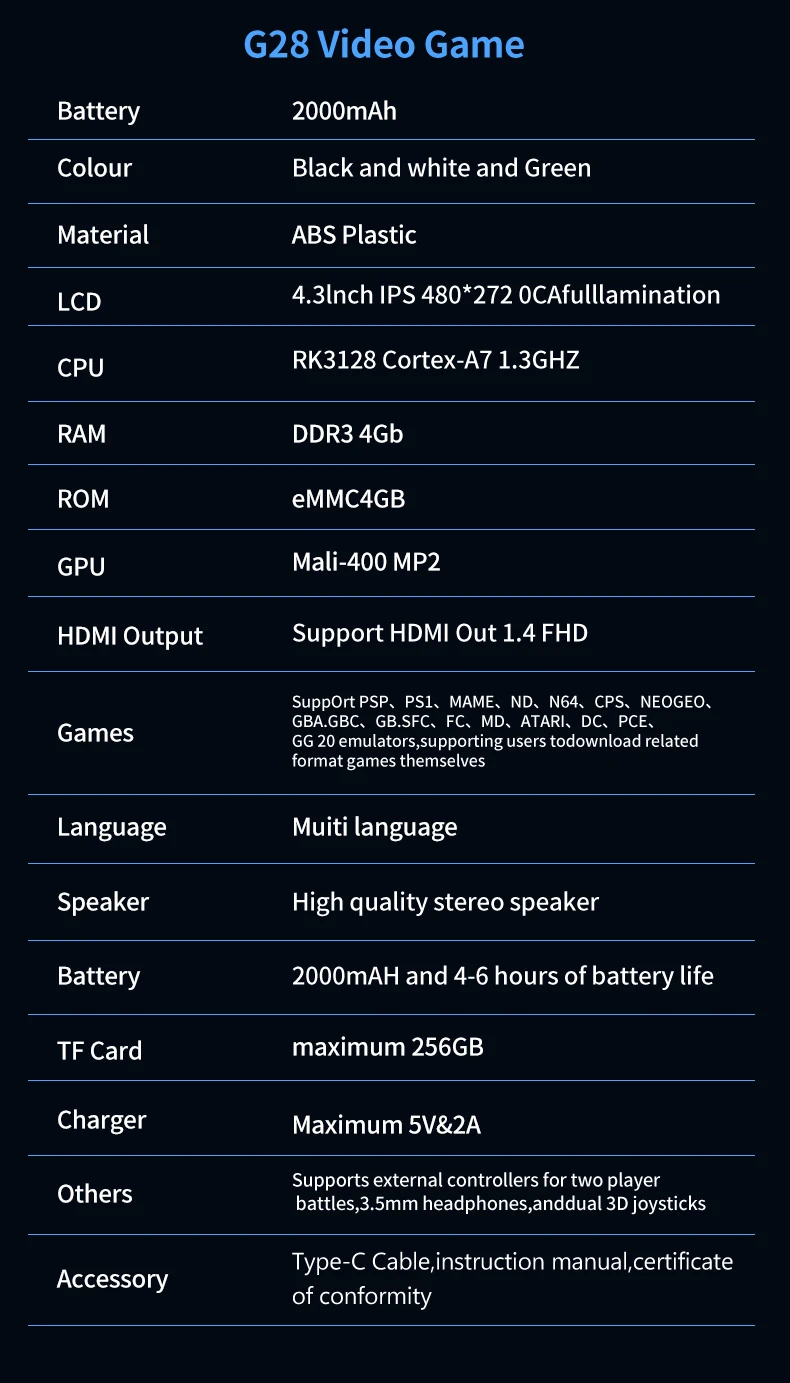 G28 Video Game

Battery 2000mAh

Colour Black and white and Green

Material ABS Plastic

LCD 4.3lnch IPS 480*272 0CAfulllamination

CPU RK3128 Cortex-A7 1.3GHZ

RAM DDR3 4Gb

ROM eMMC4GB

GPU Mali-400 MP2

HDMI Output Support HDMI Out 1.4 FHD

Games SuppOrt PSP、PS1、MAME、ND、N64、CPS、NEOGEO、GBA.GBC、GB.SFC、FC、MD、ATARI、DC、PCE、GG 20 emulators,supporting users todownload related format games themselves

Language Muiti language

Speaker High quality stereo speaker

Battery 2000mAH and 4-6 hours of battery life

TF Card maximum 256GB

Charger Maximum 5V&2A

Others Supports external controllers for two player battles,3.5mm headphones,anddual 3D joysticks

Accessory Type-C Cable,instruction manual,certificate of conformity